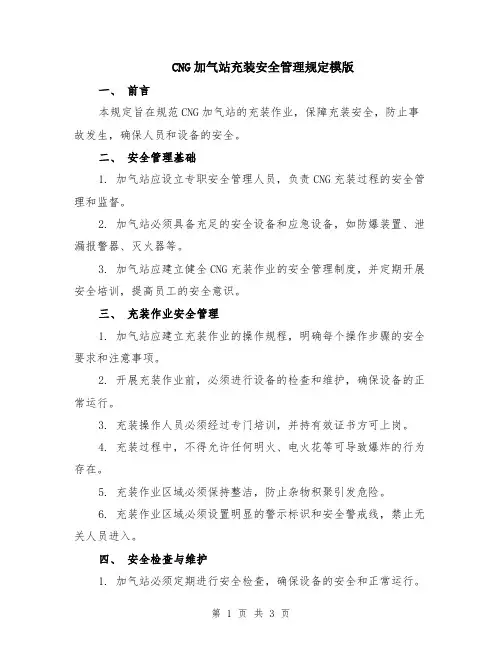 CNG加气站充装安全管理规定模版

一、 前言

本规定旨在规范CNG加气站的充装作业，保障充装安全，防止事故发生，确保人员和设备的安全。

二、 安全管理基础

1. 加气站应设立专职安全管理人员，负责CNG充装过程的安全管理和监督。

2. 加气站必须具备充足的安全设备和应急设备，如防爆装置、泄漏报警器、灭火器等。

3. 加气站应建立健全CNG充装作业的安全管理制度，并定期开展安全培训，提高员工的安全意识。

三、 充装作业安全管理

1. 加气站应建立充装作业的操作规程，明确每个操作步骤的安全要求和注意事项。

2. 开展充装作业前，必须进行设备的检查和维护，确保设备的正常运行。

3. 充装操作人员必须经过专门培训，并持有效证书方可上岗。

4. 充装过程中，不得允许任何明火、电火花等可导致爆炸的行为存在。

5. 充装作业区域必须保持整洁，防止杂物积聚引发危险。

6. 充装作业区域必须设置明显的警示标识和安全警戒线，禁止无关人员进入。

四、 安全检查与维护

1. 加气站必须定期进行安全检查，确保设备的安全和正常运行。

第 1 页 共 3 页